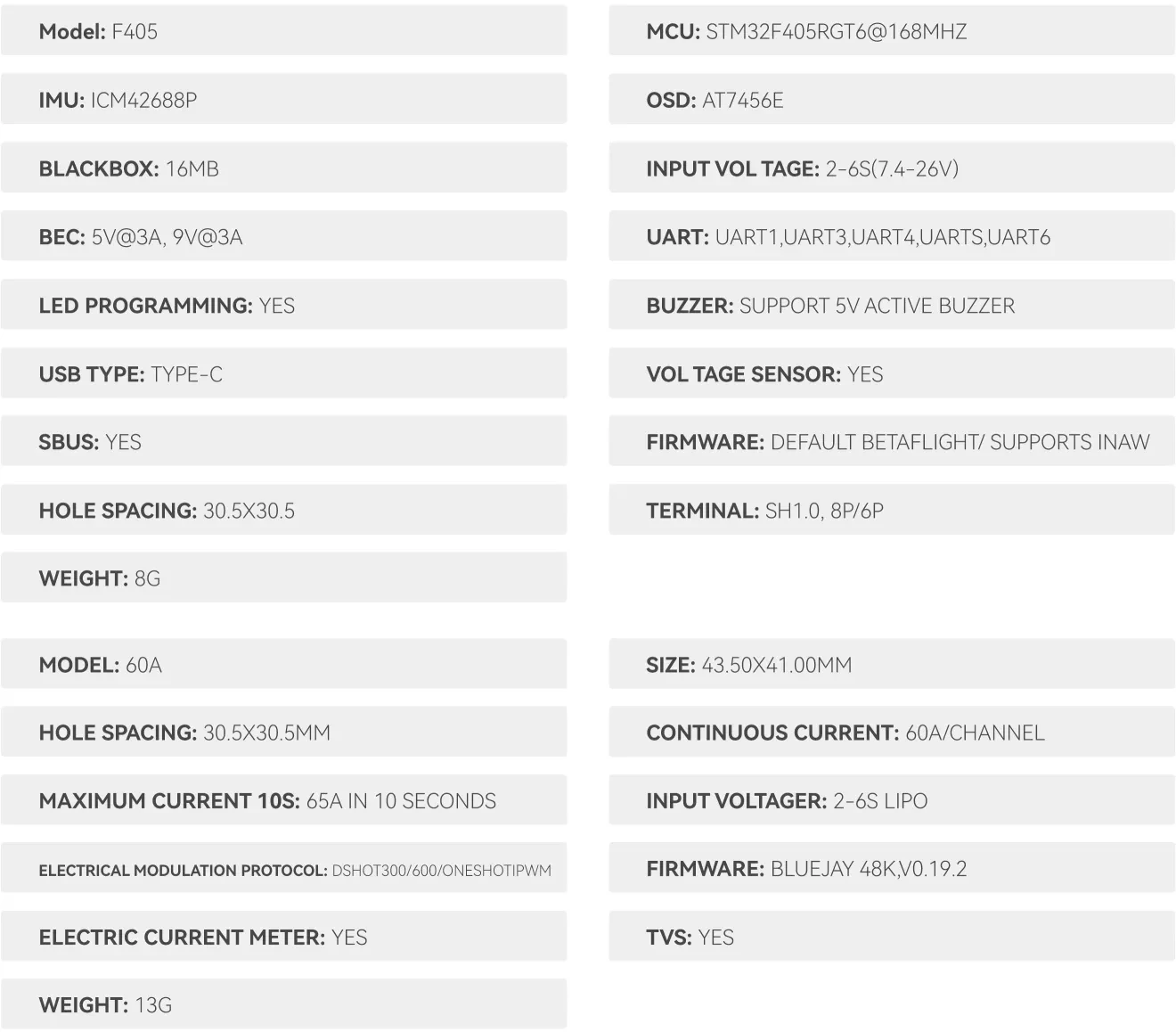 Model: F405

IMU: ICM42688P

BLACKBOX: 16MB

BEC: 5V@3A, 9V@3A

LED PROGRAMMING: YES

USB TYPE: TYPE-C

SBUS: YES

HOLE SPACING: 30.5X30.5

WEIGHT: 8G

MCU: STM32F405RGT6@168MHZ

OSD: AT7456E

INPUT VOL TAGE: 2-6S(7.4-26V)

UART: UART1,UART3,UART4,UARTS,UART6

BUZZER: SUPPORT 5V ACTIVE BUZZER

VOL TAGE SENSOR: YES

FIRMWARE: DEFAULT BETAFLIGHT/ SUPPORTS INAW

TERMINAL: SH1.0, 8P/6P

MODEL: 60A

HOLE SPACING: 30.5X30.5MM

MAXIMUM CURRENT 10S: 65A IN 10 SECONDS

ELECTRICAL MODULATION PROTOCOL: DSHOT300/600/ONESHOTIPWM

ELECTRIC CURRENT METER: YES

WEIGHT: 13G

SIZE: 43.50X41.00MM

CONTINUOUS CURRENT: 60A/CHANNEL

INPUT VOLTAGER: 2-6S LIPO

FIRMWARE: BLUEJAY 48K,V0.19.2

TVS: YES